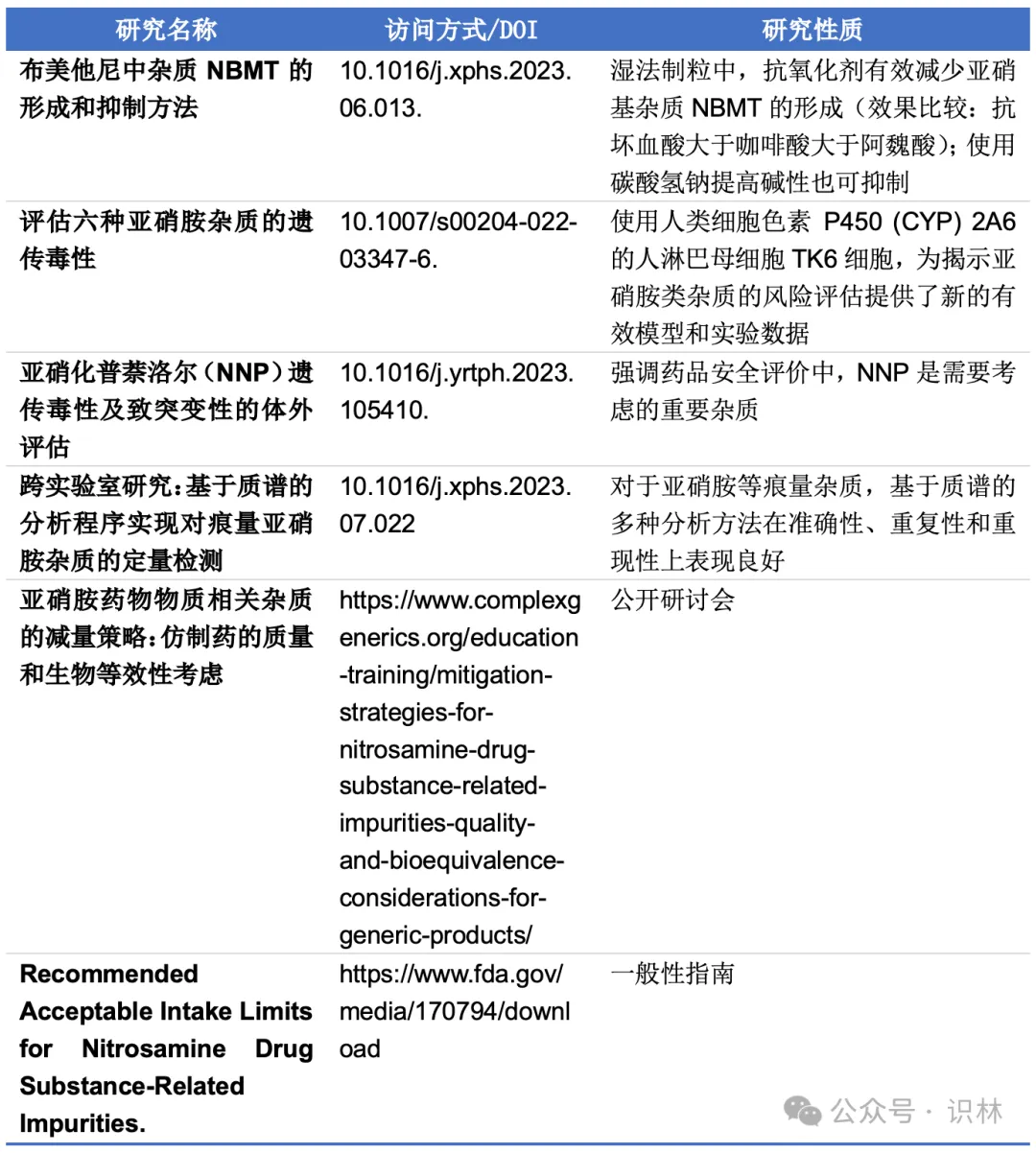 | 研究名称 | 访问方式/DOI | 研究性质 |
|---|---|---|
| 布美他尼中杂质 NBMT 的形成和抑制方法 | 10.1016/j.xphs.2023.06.013. | 湿法制粒中，抗氧化剂有效减少亚硝基杂质 NBMT 的形成（效果比较：抗坏血酸大于咖啡酸大于阿魏酸）；使用碳酸氢钠提高碱性也可抑制 |
| 评估六种亚硝胺杂质的遗传毒性 | 10.1007/s00204-022-03347-6. | 使用人类细胞色素 P450 (CYP) 2A6 的人淋巴母细胞 TK6 细胞，为揭示亚硝胺类杂质的风险评估提供了新的有效模型和实验数据 |
| 亚硝化普萘洛尔（NNP）遗传毒性及致突变性的体外评估 | 10.1016/j.yrtph.2023.105410. | 强调药品安全评价中，NNP 是需要考虑的重要杂质 |
| 跨实验室研究：基于质谱的分析程序实现对痕量亚硝胺杂质的定量检测 | 10.1016/j.xphs.2023.07.022 | 对于亚硝胺等痕量杂质，基于质谱的多种分析方法在准确性、重复性和重现性上表现良好 |
| 亚硝胺药物物质相关杂质的减量策略：仿制药的质量和生物等效性考虑 | https://www.complexgenerics.org/education-training/mitigation-strategies-for-nitrosamine-drug-substance-related-impurities-quality-and-bioequivalence-considerations-for-generic-products/ | 公开研讨会 |
| Recommended Acceptable Intake Limits for Nitrosamine Drug Substance-Related Impurities. | https://www.fda.gov/media/170794/download | 一般性指南 |

公众号 · 识林